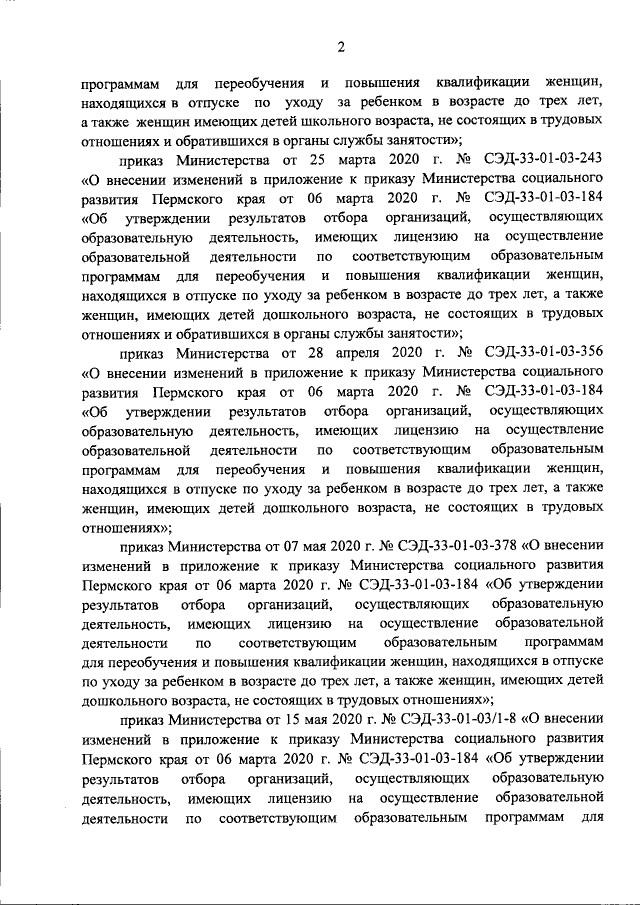 2

программам для переобучения и повышения квалификации женщин, находящихся в отпуске по уходу за ребенком в возрасте до трех лет, а также женщин имеющих детей школьного возраста, не состоящих в трудовых отношениях и обратившихся в органы службы занятости»;

приказ Министерства от 25 марта 2020 г. № СЭД-33-01-03-243 «О внесении изменений в приложение к приказу Министерства социального развития Пермского края от 06 марта 2020 г. № СЭД-33-01-03-184 «Об утверждении результатов отбора организаций, осуществляющих образовательную деятельность, имеющих лицензию на осуществление образовательной деятельности по соответствующим образовательным программам для переобучения и повышения квалификации женщин, находящихся в отпуске по уходу за ребенком в возрасте до трех лет, а также женщин, имеющих детей дошкольного возраста, не состоящих в трудовых отношениях и обратившихся в органы службы занятости»;

приказ Министерства от 28 апреля 2020 г. № СЭД-33-01-03-356 «О внесении изменений в приложение к приказу Министерства социального развития Пермского края от 06 марта 2020 г. № СЭД-33-01-03-184 «Об утверждении результатов отбора организаций, осуществляющих образовательную деятельность, имеющих лицензию на осуществление образовательной деятельности по соответствующим образовательным программам для переобучения и повышения квалификации женщин, находящихся в отпуске по уходу за ребенком в возрасте до трех лет, а также женщин, имеющих детей дошкольного возраста, не состоящих в трудовых отношениях»;

приказ Министерства от 07 мая 2020 г. № СЭД-33-01-03-378 «О внесении изменений в приложение к приказу Министерства социального развития Пермского края от 06 марта 2020 г. № СЭД-33-01-03-184 «Об утверждении результатов отбора организаций, осуществляющих образовательную деятельность, имеющих лицензию на осуществление образовательной деятельности по соответствующим образовательным программам для переобучения и повышения квалификации женщин, находящихся в отпуске по уходу за ребенком в возрасте до трех лет, а также женщин, имеющих детей дошкольного возраста, не состоящих в трудовых отношениях»;

приказ Министерства от 15 мая 2020 г. № СЭД-33-01-03/1-8 «О внесении изменений в приложение к приказу Министерства социального развития Пермского края от 06 марта 2020 г. № СЭД-33-01-03-184 «Об утверждении результатов отбора организаций, осуществляющих образовательную деятельность, имеющих лицензию на осуществление образовательной деятельности по соответствующим образовательным программам для